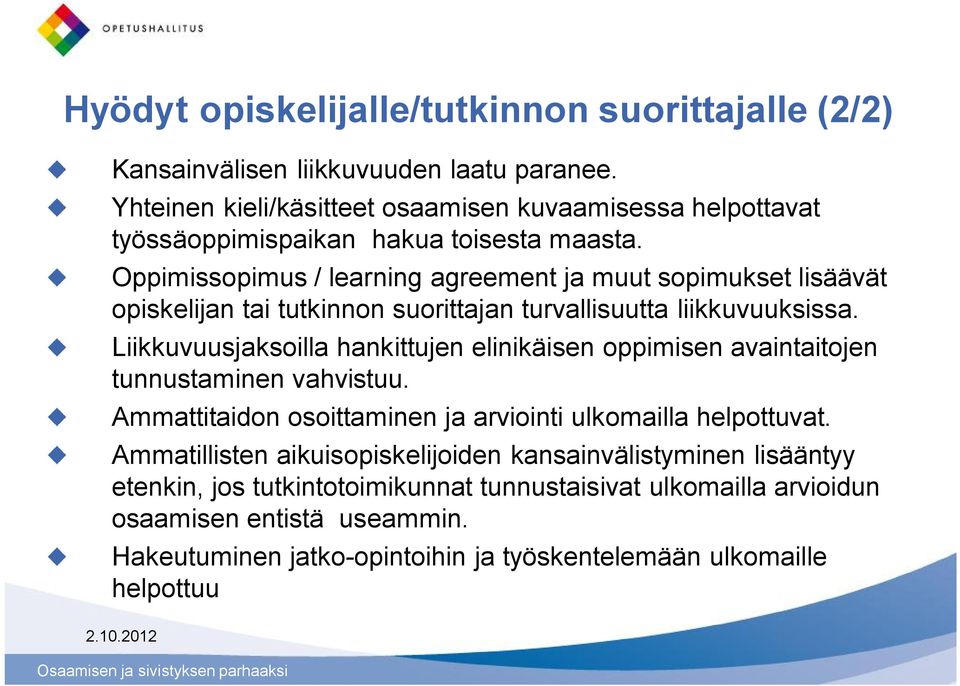 OPETUSHALLITUS

Hyödyt opiskelijalle/tutkinnon suorittajalle (2/2)

Kansainvälisen liikkuvuuden laatu paranee.

Yhteinen kieli/käsitteet osaamisen kuvaamisessa helpottavat työssäoppimispaikan hakua toisesta maasta.

Oppimissopimus / learning agreement ja muut sopimukset lisäävät opiskelijan tai tutkinnon suorittajan turvallisuutta liikkuvuuksissa.

Liikkuvuusjaksoilla hankittujen elinikäisen oppimisen avaintaitojen tunnustaminen vahvistuu.

Ammattitaidon osoittaminen ja arviointi ulkomailla helpottuvat.

Ammatillisten aikuisopiskelijoiden kansainvälistyminen lisääntyy etenkin, jos tutkintotoimikunnat tunnustaisivat ulkomailla arvioidun osaamisen entistä useammin.

Hakeutuminen jatko-opintoihin ja työskentelemään ulkomaille helpottuu

2.10.2012

Osaamisen ja sivistyksen parhaaksi